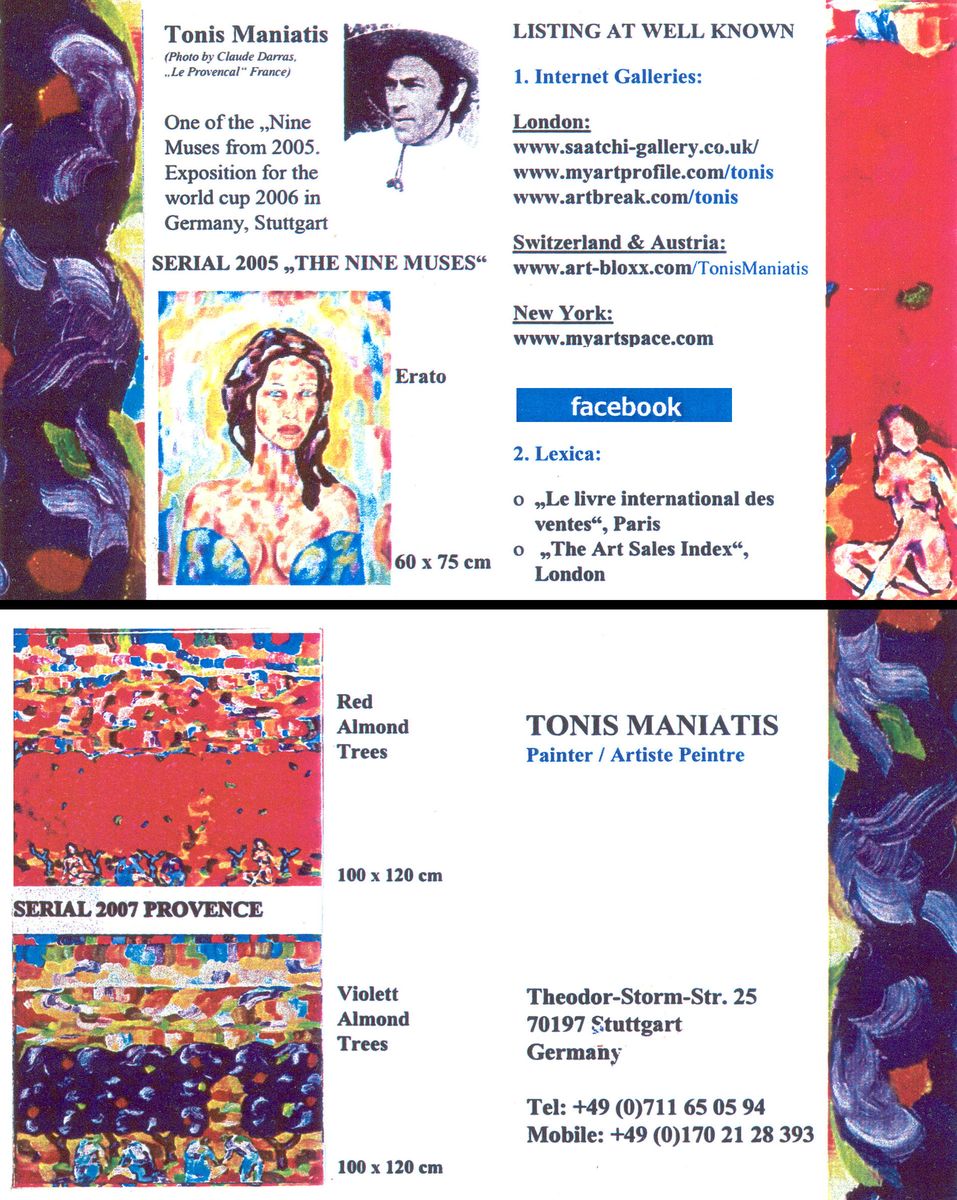 Tonis Maniatis
(Photo by Claude Darras, „Le Provencal“ France)

One of the „Nine Muses from 2005. Exposition for the world cup 2006 in Germany, Stuttgart

SERIAL 2005 „THE NINE MUSES“

Erato

60 x 75 cm

LISTING AT WELL KNOWN

1. Internet Galleries:

London:
www.saatchi-gallery.co.uk/
www.myartprofile.com/tonis
www.artbreak.com/tonis

Switzerland & Austria:
www.art-bloxx.com/TonisManiatis

New York:
www.myartspace.com

facebook

2. Lexica:

o „Le livre international des ventes“, Paris
o „The Art Sales Index“, London

Red Almond Trees

100 x 120 cm

SERIAL 2007 PROVENCE

Violett Almond Trees

100 x 120 cm

TONIS MANIATIS
Painter / Artiste Peintre

Theodor-Storm-Str. 25
70197 Stuttgart
Germany

Tel: +49 (0)711 65 05 94
Mobile: +49 (0)170 21 28 393